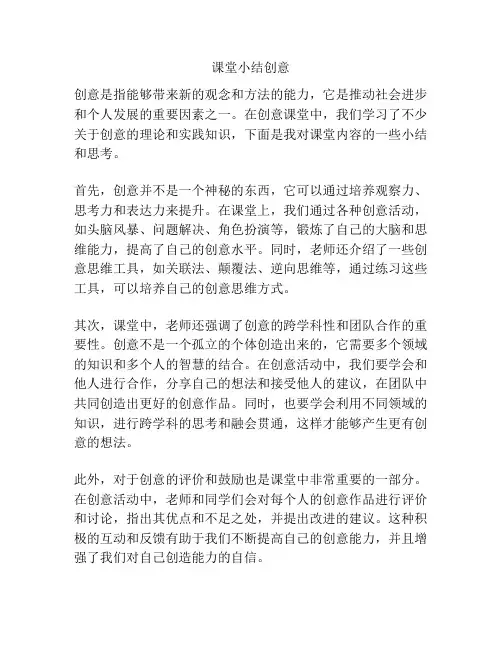 课堂小结创意

创意是指能够带来新的观念和方法的能力，它是推动社会进步和个人发展的重要因素之一。在创意课堂中，我们学习了不少关于创意的理论和实践知识，下面是我对课堂内容的一些小结和思考。

首先，创意并不是一个神秘的东西，它可以通过培养观察力、思考力和表达力来提升。在课堂上，我们通过各种创意活动，如头脑风暴、问题解决、角色扮演等，锻炼了自己的大脑和思维能力，提高了自己的创意水平。同时，老师还介绍了一些创意思维工具，如关联法、颠覆法、逆向思维等，通过练习这些工具，可以培养自己的创意思维方式。

其次，课堂中，老师还强调了创意的跨学科性和团队合作的重要性。创意不是一个孤立的个体创造出来的，它需要多个领域的知识和多个人的智慧的结合。在创意活动中，我们要学会和他人进行合作，分享自己的想法和接受他人的建议，在团队中共同创造出更好的创意作品。同时，也要学会利用不同领域的知识，进行跨学科的思考和融会贯通，这样才能够产生更有创意的想法。

此外，对于创意的评价和鼓励也是课堂中非常重要的一部分。在创意活动中，老师和同学们会对每个人的创意作品进行评价和讨论，指出其优点和不足之处，并提出改进的建议。这种积极的互动和反馈有助于我们不断提高自己的创意能力，并且增强了我们对自己创造能力的自信。